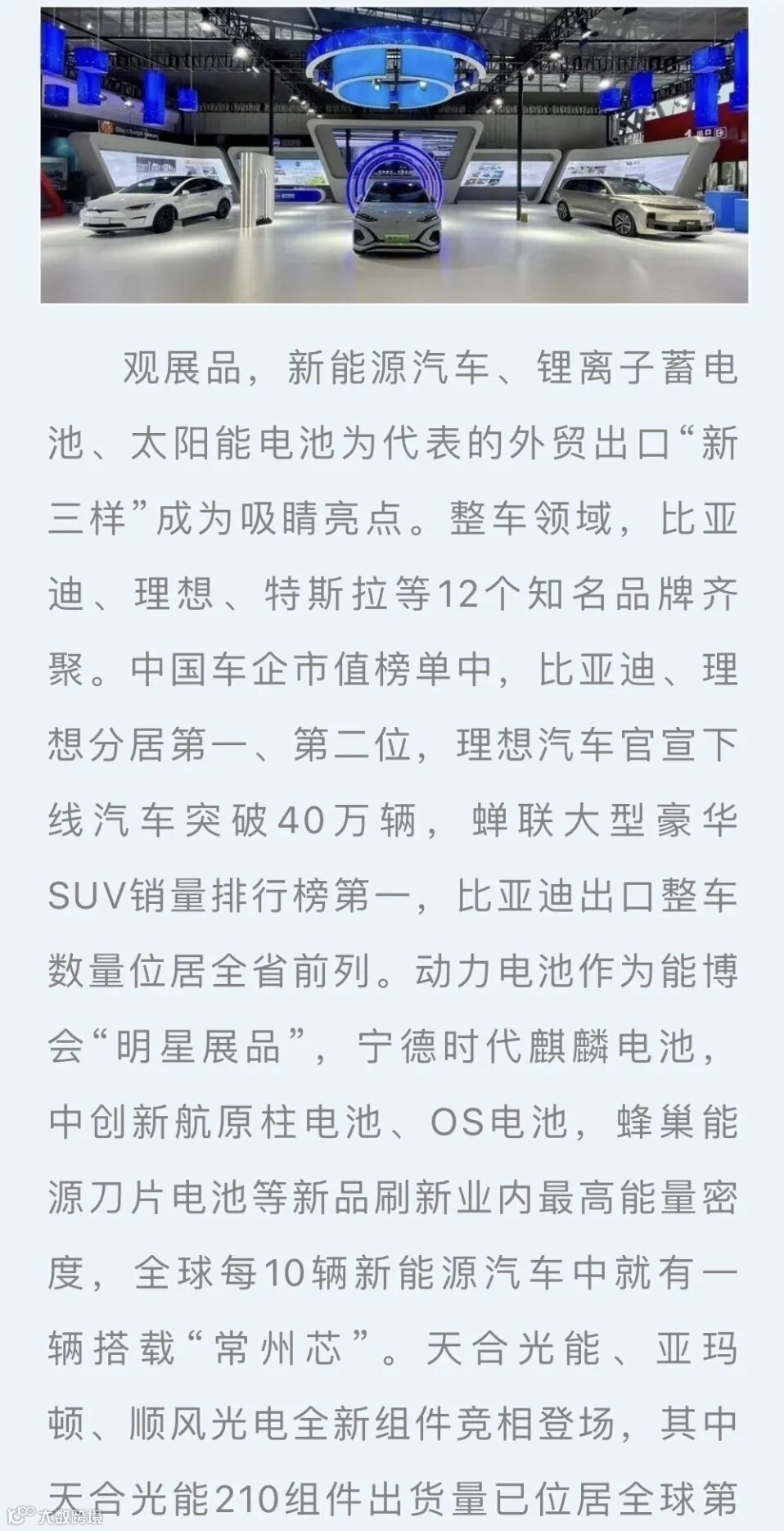 观展品，新能源汽车、锂离子蓄电池、太阳能电池为代表的外贸出口“新三样”成为吸睛亮点。整车领域，比亚迪、理想、特斯拉等12个知名品牌齐聚。中国车企市值榜单中，比亚迪、理想分居第一、第二位，理想汽车官宣下线汽车突破40万辆，蝉联大型豪华SUV销量排行榜第一，比亚迪出口整车数量位居全省前列。动力电池作为能博会“明星展品”，宁德时代麒麟电池，中创新航原柱电池、OS电池，蜂巢能源刀片电池等新品刷新业内最高能量密度，全球每10辆新能源汽车中就有一辆搭载“常州芯”。天合光能、亚玛顿、顺风光电全新组件竞相登场，其中天合光能210组件出货量已位居全球第

大数跨境